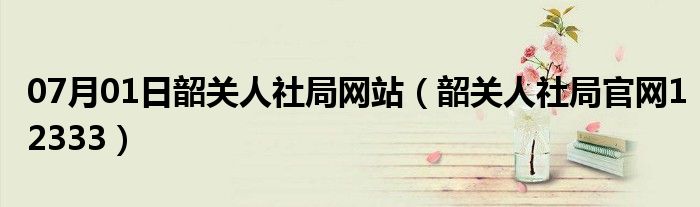 07月01日韶关人社局网站（韶关人社局官网12333）